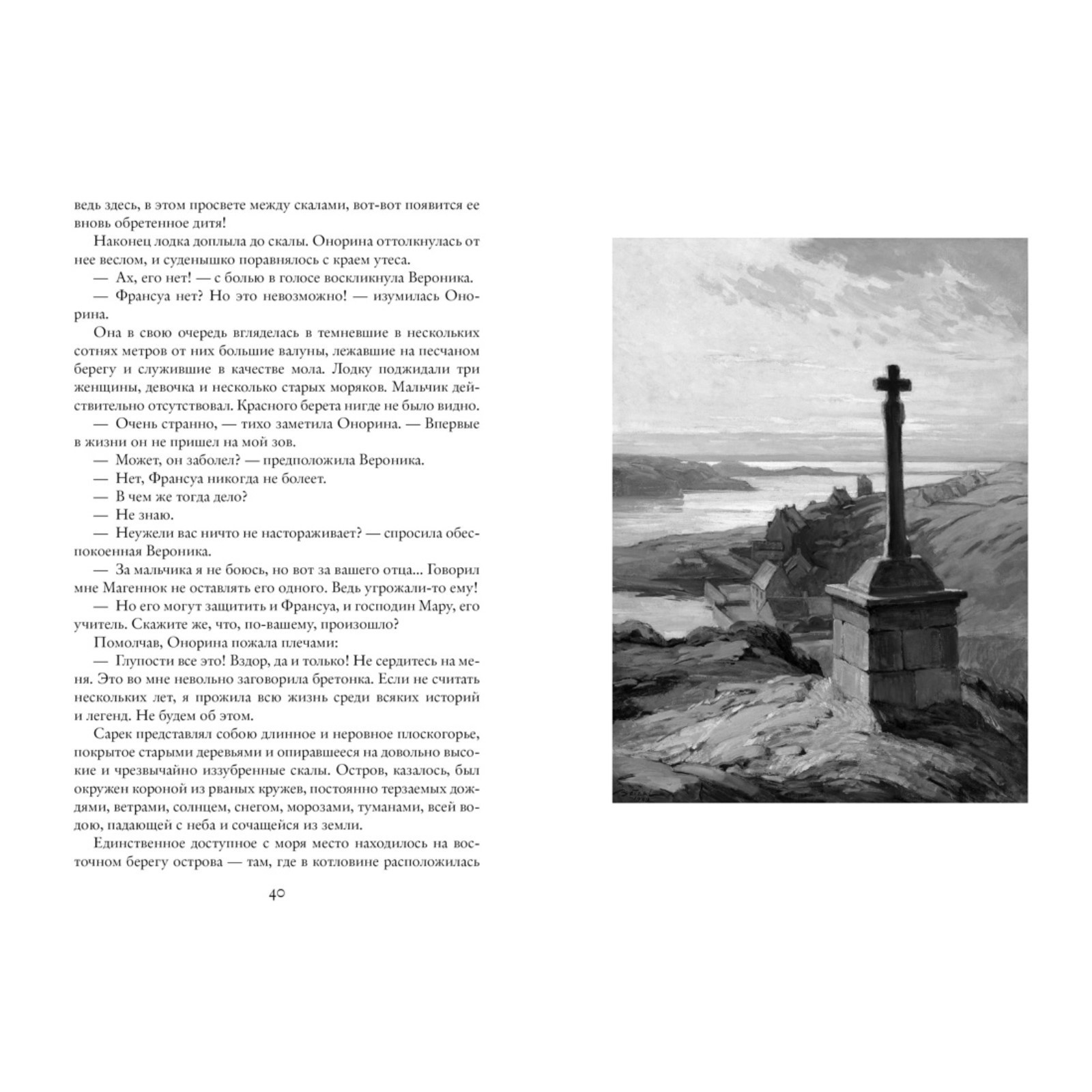 ведь здесь, в этом просвете между скалами, вот-вот появится ее вновь обретенное дитя!

Наконец лодка доплыла до скалы. Онорина оттолкнулась от нее веслом, и суденышко поравнялось с краем утеса.

— Ах, его нет! — с болью в голосе воскликнула Вероника.

— Франсуа нет? Но это невозможно! — изумилась Онорина.

Она в свою очередь вгляделась в темневшие в нескольких сотнях метров от них большие валуны, лежавшие на песчаном берегу и служившие в качестве мола. Лодку поджидали три женщины, девочка и несколько старых моряков. Мальчик действительно отсутствовал. Красного берета нигде не было видно.

— Очень странно, — тихо заметила Онорина. — Впервые в жизни он не пришел на мой зов.

— Может, он заболел? — предположила Вероника.

— Нет, Франсуа никогда не болеет.

— В чем же тогда дело?

— Не знаю.

— Неужели вас ничто не настораживает? — спросила обеспокоенная Вероника.

— За мальчика я не боюсь, но вот за вашего отца... Говорил мне Магеннок не оставлять его одного. Ведь угрожали-то ему!

— Но его могут защитить и Франсуа, и господин Мару, его учитель. Скажите же, что, по-вашему, произошло?

Помолчав, Онорина пожала плечами:

— Глупости все это! Вздор, да и только! Не сердитесь на меня. Это во мне невольно заговорила бретонка. Если не считать нескольких лет, я прожила всю жизнь среди всяких историй и легенд. Не будем об этом.

Сарек представлял собою длинное и неровное плоскогорье, покрытое старыми деревьями и опиравшееся на довольно высокие и чрезвычайно иззубренные скалы. Остров, казалось, был окружен короной из рваных кружев, постоянно терзаемых дождями, ветрами, солнцем, снегом, морозами, туманами, всей водою, падающей с неба и сочащейся из земли.

Единственное доступное с моря место находилось на восточном берегу острова — там, где в котловине расположилась

40